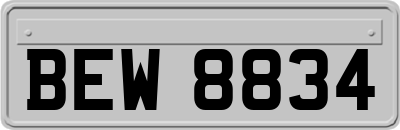 BEW 8834